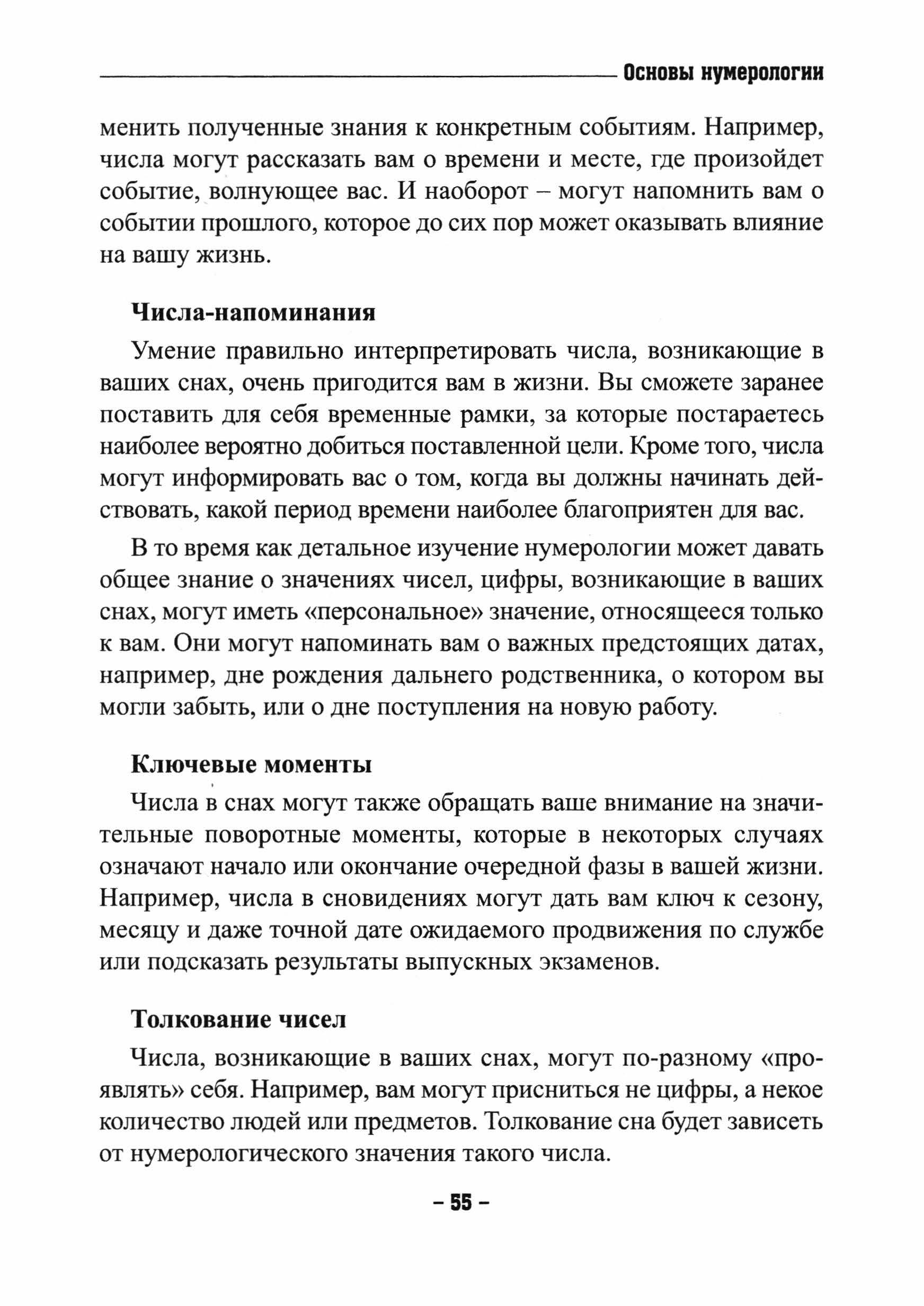 Основы нумерологии

менить полученные знания к конкретным событиям. Например, числа могут рассказать вам о времени и месте, где произойдет событие, волнующее вас. И наоборот – могут напомнить вам о событии прошлого, которое до сих пор может оказывать влияние на вашу жизнь.

Числа-напоминания

Умение правильно интерпретировать числа, возникающие в ваших снах, очень пригодится вам в жизни. Вы сможете заранее поставить для себя временные рамки, за которые постараетесь наиболее вероятно добиться поставленной цели. Кроме того, числа могут информировать вас о том, когда вы должны начинать действовать, какой период времени наиболее благоприятен для вас.

В то время как детальное изучение нумерологии может давать общее знание о значениях чисел, цифры, возникающие в ваших снах, могут иметь «персональное» значение, относящееся только к вам. Они могут напоминать вам о важных предстоящих датах, например, дне рождения дальнего родственника, о котором вы могли забыть, или о дне поступления на новую работу.

Ключевые моменты

Числа в снах могут также обращать ваше внимание на значительные поворотные моменты, которые в некоторых случаях означают начало или окончание очередной фазы в вашей жизни. Например, числа в сновидениях могут дать вам ключ к сезону, месяцу и даже точной дате ожидаемого продвижения по службе или подсказать результаты выпускных экзаменов.

Толкование чисел

Числа, возникающие в ваших снах, могут по-разному «проявлять» себя. Например, вам могут присниться не цифры, а некое количество людей или предметов. Толкование сна будет зависеть от нумерологического значения такого числа.

– 55 –